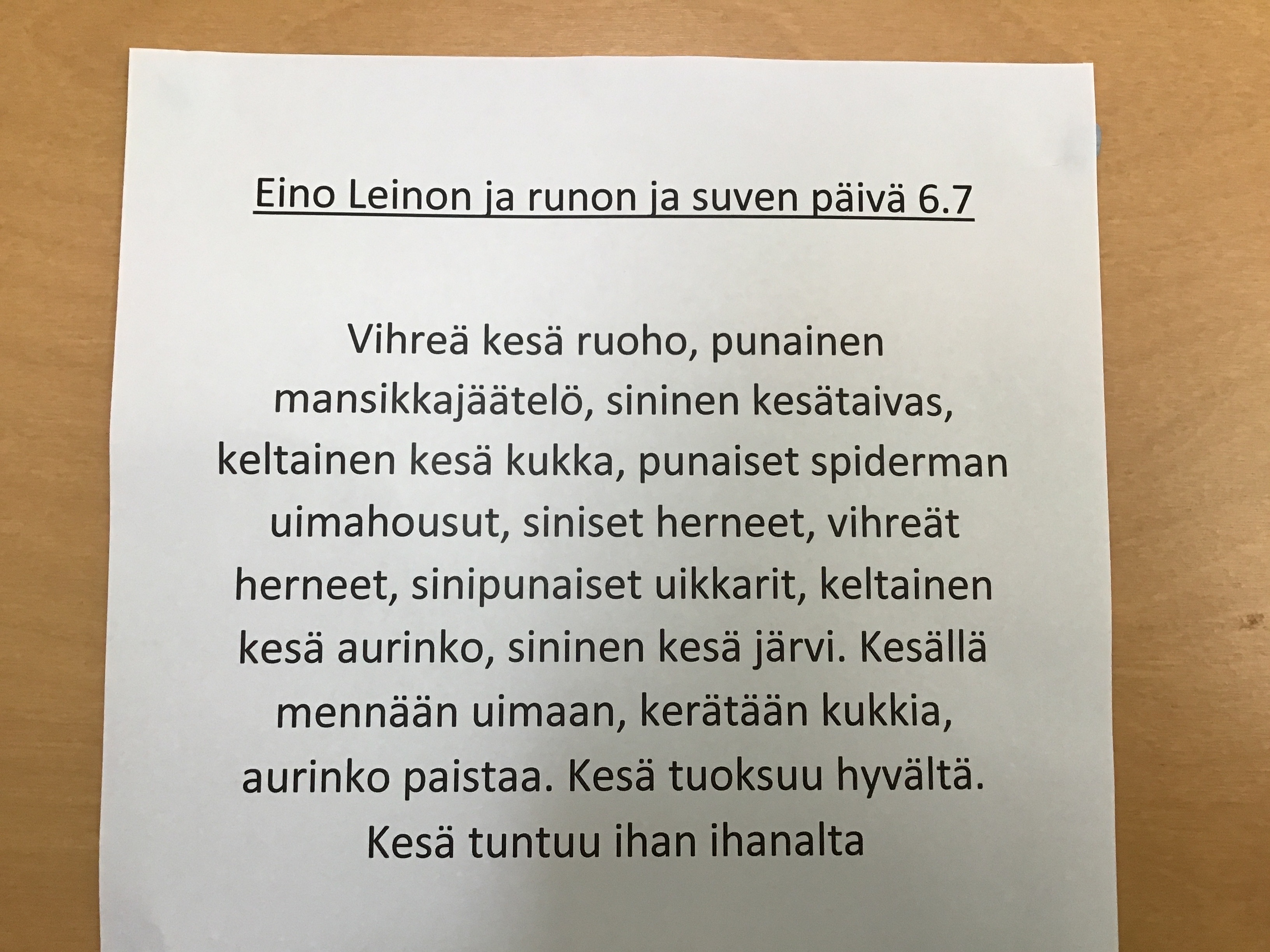 Eino Leinon ja runon ja suven päivä 6.7

Vihreä kesä ruoho, punainen mansikkajäätelö, sininen kesätaivas, keltainen kesä kukka, punaiset spiderman uimahousut, siniset herneet, vihreät herneet, sinipunaiset uikkarit, keltainen kesä aurinko, sininen kesä järvi. Kesällä mennään uimaan, kerätään kukkia, aurinko paistaa. Kesä tuoksuu hyvältä. Kesä tuntuu ihan ihanalta